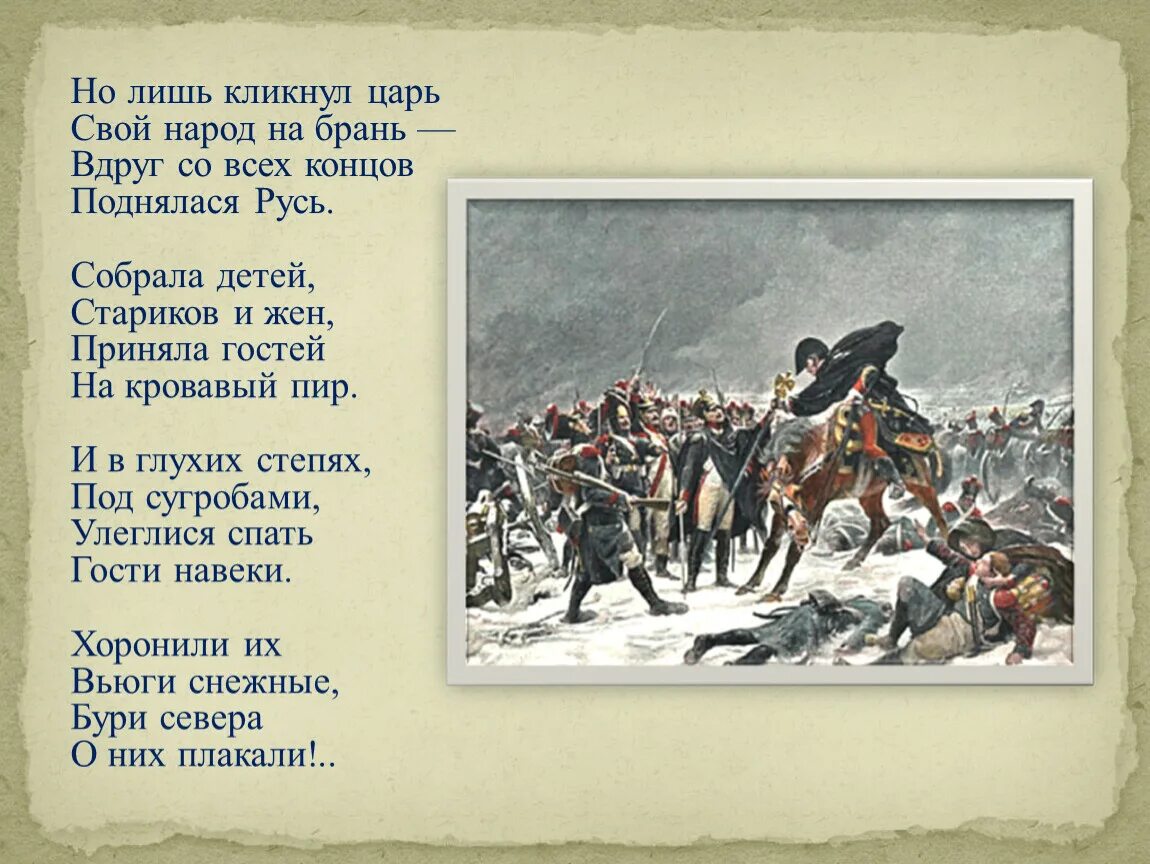 Но лишь кликнул царь
Свой народ на брань —
Вдруг со всех концов
Поднялася Русь.

Собрала детей,
Стариков и жен,
Приняла гостей
На кровавый пир.

И в глухих степях,
Под сугробами,
Улеглися спать
Гости навеки.

Хоронили их
Вьюги снежные,
Бури севера
О них плакали!..